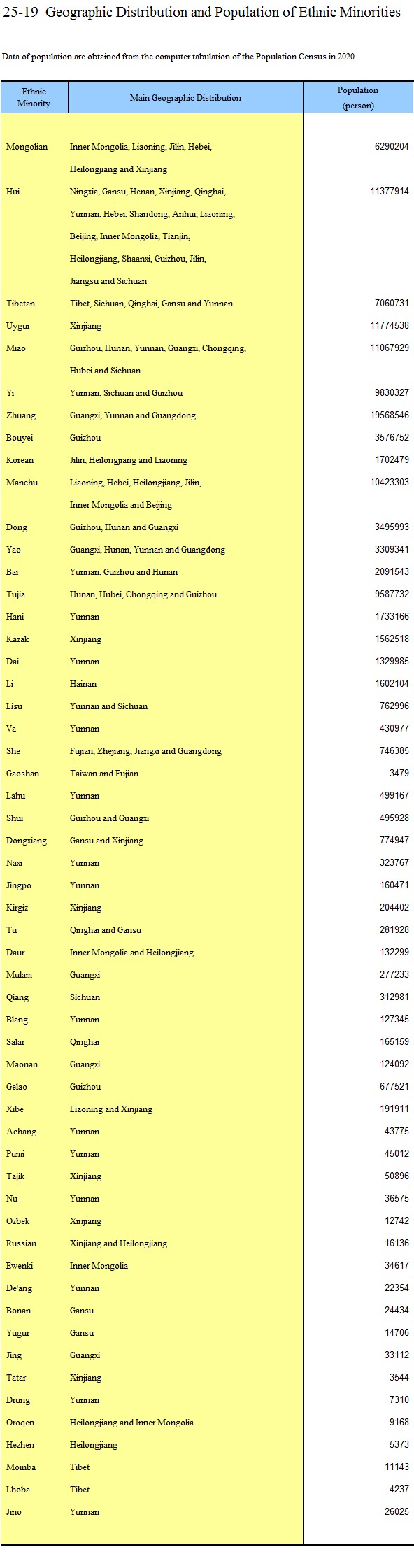 25-19 Geographic Distribution and Population of Ethnic Minorities

Data of population are obtained from the computer tabulation of the Population Census in 2020.

| Ethnic Minority | Main Geographic Distribution | Population (person) |
|---|---|---|
| Mongolian | Inner Mongolia, Liaoning, Jilin, Hebei, Heilongjiang and Xinjiang | 6290204 |
| Hui | Ningxia, Gansu, Henan, Xinjiang, Qinghai, Yunnan, Hebei, Shandong, Anhui, Liaoning, Beijing, Inner Mongolia, Tianjin, Heilongjiang, Shaanxi, Guizhou, Jilin, Jiangsu and Sichuan | 11377914 |
| Tibetan | Tibet, Sichuan, Qinghai, Gansu and Yunnan | 7060731 |
| Uygur | Xinjiang | 11774538 |
| Miao | Guizhou, Hunan, Yunnan, Guangxi, Chongqing, Hubei and Sichuan | 11067929 |
| Yi | Yunnan, Sichuan and Guizhou | 9830327 |
| Zhuang | Guangxi, Yunnan and Guangdong | 19568546 |
| Bouyei | Guizhou | 3576752 |
| Korean | Jilin, Heilongjiang and Liaoning | 1702479 |
| Manchu | Liaoning, Hebei, Heilongjiang, Jilin, Inner Mongolia and Beijing | 10423303 |
| Dong | Guizhou, Hunan and Guangxi | 3495993 |
| Yao | Guangxi, Hunan, Yunnan and Guangdong | 3309341 |
| Bai | Yunnan, Guizhou and Hunan | 2091543 |
| Tujia | Hunan, Hubei, Chongqing and Guizhou | 9587732 |
| Hani | Yunnan | 1733166 |
| Kazak | Xinjiang | 1562518 |
| Dai | Yunnan | 1329985 |
| Li | Hainan | 1602104 |
| Lisu | Yunnan and Sichuan | 762996 |
| Va | Yunnan | 430977 |
| She | Fujian, Zhejiang, Jiangxi and Guangdong | 746385 |
| Gaoshan | Taiwan and Fujian | 3479 |
| Lahu | Yunnan | 499167 |
| Shui | Guizhou and Guangxi | 495928 |
| Dongxiang | Gansu and Xinjiang | 774947 |
| Naxi | Yunnan | 323767 |
| Jingpo | Yunnan | 160471 |
| Kirgiz | Xinjiang | 204402 |
| Tu | Qinghai and Gansu | 281928 |
| Daur | Inner Mongolia and Heilongjiang | 132299 |
| Mulam | Guangxi | 277233 |
| Qiang | Sichuan | 312981 |
| Blang | Yunnan | 127345 |
| Salar | Qinghai | 165159 |
| Maonan | Guangxi | 124092 |
| Gelao | Guizhou | 677521 |
| Xibe | Liaoning and Xinjiang | 191911 |
| Achang | Yunnan | 43775 |
| Pumi | Yunnan | 45012 |
| Tajik | Xinjiang | 50896 |
| Nu | Yunnan | 36575 |
| Ozbek | Xinjiang | 12742 |
| Russian | Xinjiang and Heilongjiang | 16136 |
| Ewenki | Inner Mongolia | 34617 |
| De'ang | Yunnan | 22354 |
| Bonan | Gansu | 24434 |
| Yugur | Gansu | 14706 |
| Jing | Guangxi | 33112 |
| Tatar | Xinjiang | 3544 |
| Drung | Yunnan | 7310 |
| Oroqen | Heilongjiang and Inner Mongolia | 9168 |
| Hezhen | Heilongjiang | 5373 |
| Moinba | Tibet | 11143 |
| Lhoba | Tibet | 4237 |
| Jino | Yunnan | 26025 |